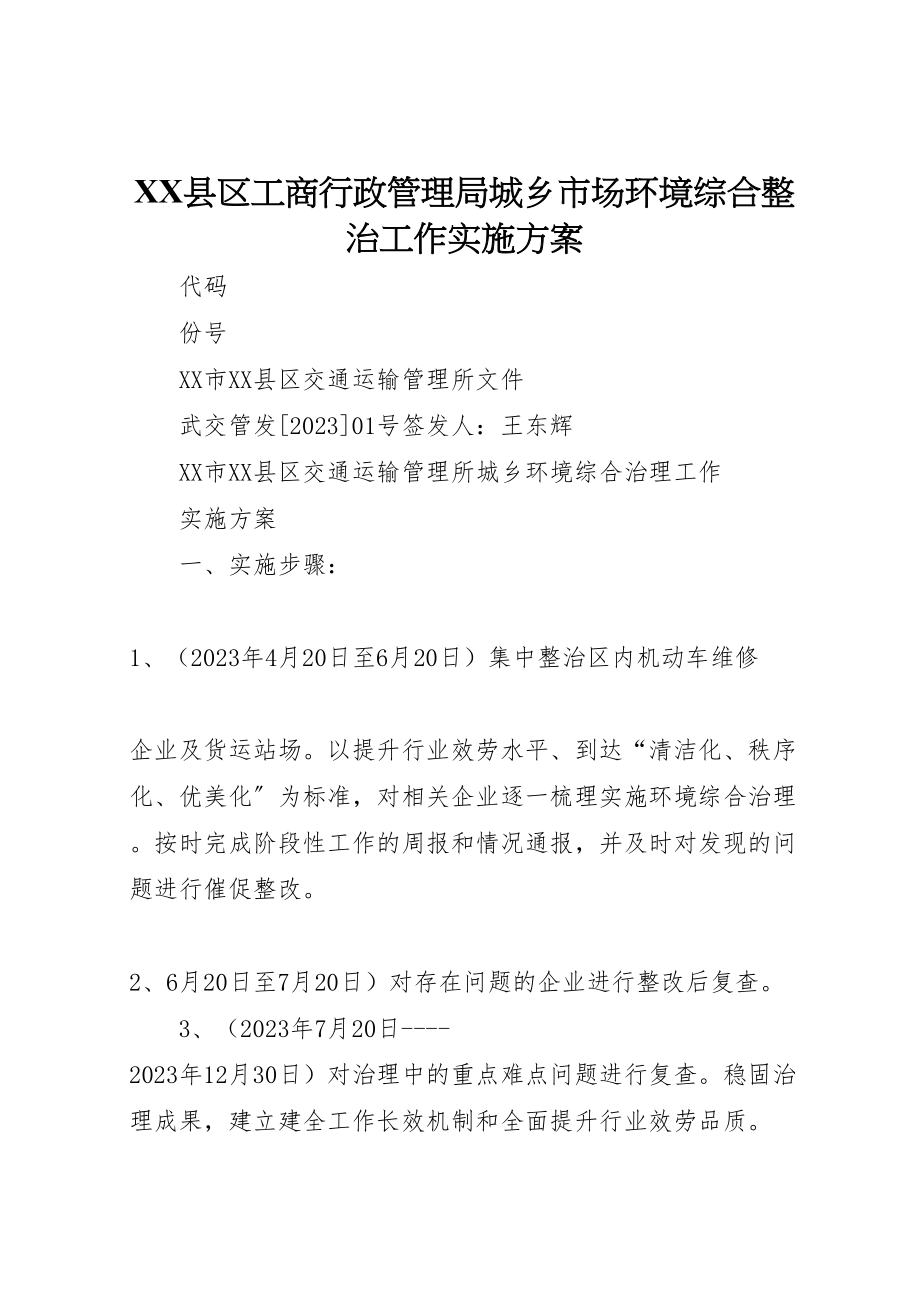 XX县区工商行政管理局城乡市场环境综合整治工作实施方案

代码

份号

XX市XX县区交通运输管理所文件

武交管发[2023]01号签发人：王东辉

XX市XX县区交通运输管理所城乡环境综合治理工作

实施方案

一、实施步骤：

1、（2023年4月20日至6月20日）集中整治区内机动车维修

企业及货运站场。以提升行业效劳水平、到达“清洁化、秩序化、优美化”为标准，对相关企业逐一梳理实施环境综合治理。按时完成阶段性工作的周报和情况通报，并及时对发现的问题进行催促整改。

2、6月20日至7月20日）对存在问题的企业进行整改后复查。

3、（2023年7月20日----2023年12月30日）对治理中的重点难点问题进行复查。稳固治理成果，建立建全工作长效机制和全面提升行业效劳品质。